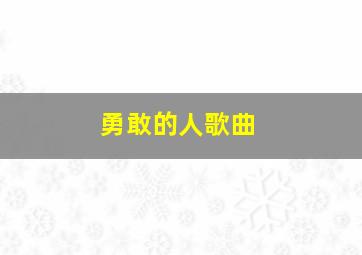 勇敢的人歌曲